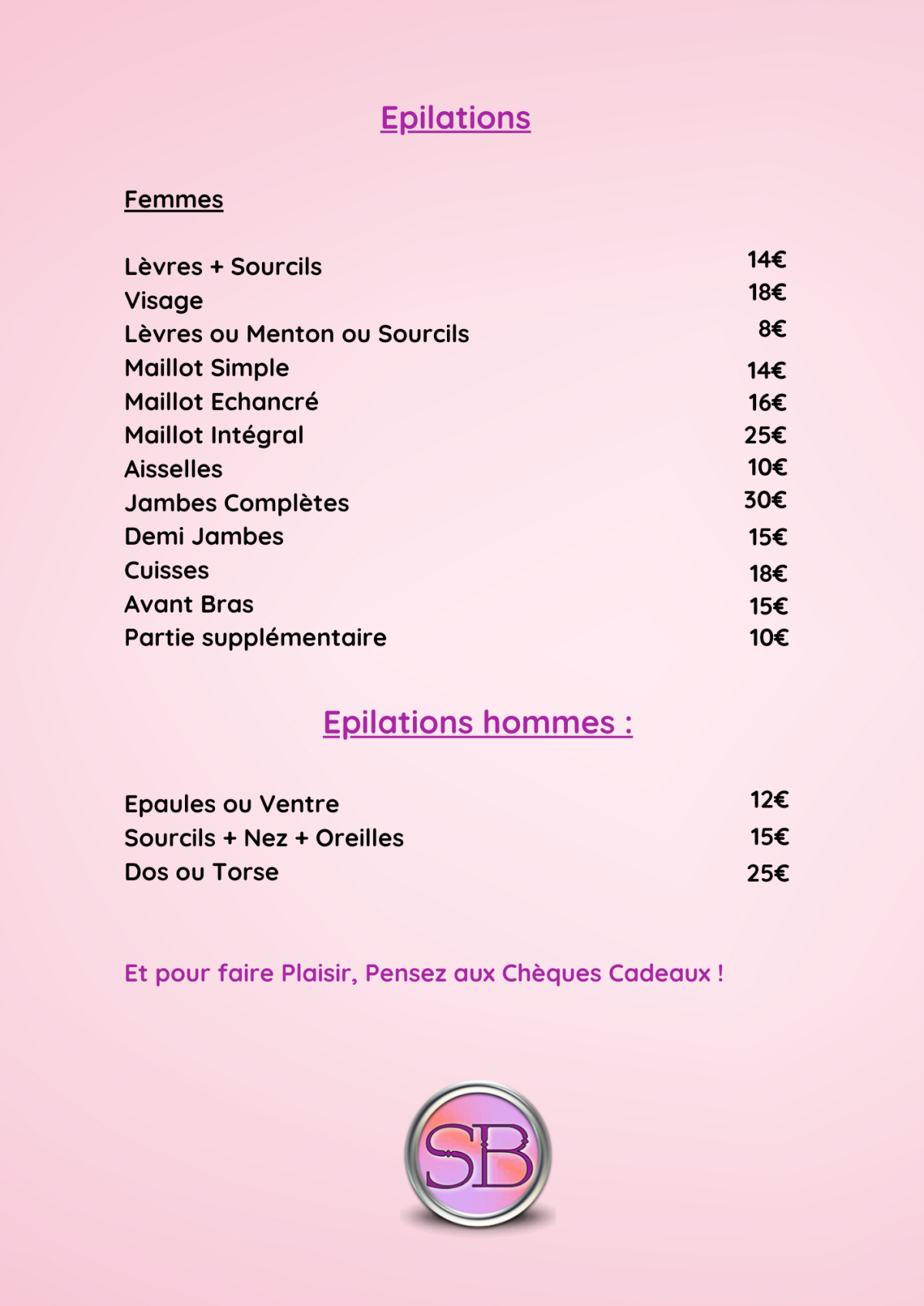 Epilations

Femmes

| | |
|---|---|
| Lèvres + Sourcils | 14€ |
| Visage | 18€ |
| Lèvres ou Menton ou Sourcils | 8€ |
| Maillot Simple | 14€ |
| Maillot Echancré | 16€ |
| Maillot Intégral | 25€ |
| Aisselles | 10€ |
| Jambes Complètes | 30€ |
| Demi Jambes | 15€ |
| Cuisses | 18€ |
| Avant Bras | 15€ |
| Partie supplémentaire | 10€ |

Epilations hommes :

| | |
|---|---|
| Epaules ou Ventre | 12€ |
| Sourcils + Nez + Oreilles | 15€ |
| Dos ou Torse | 25€ |

Et pour faire Plaisir, Pensez aux Chèques Cadeaux !

SB